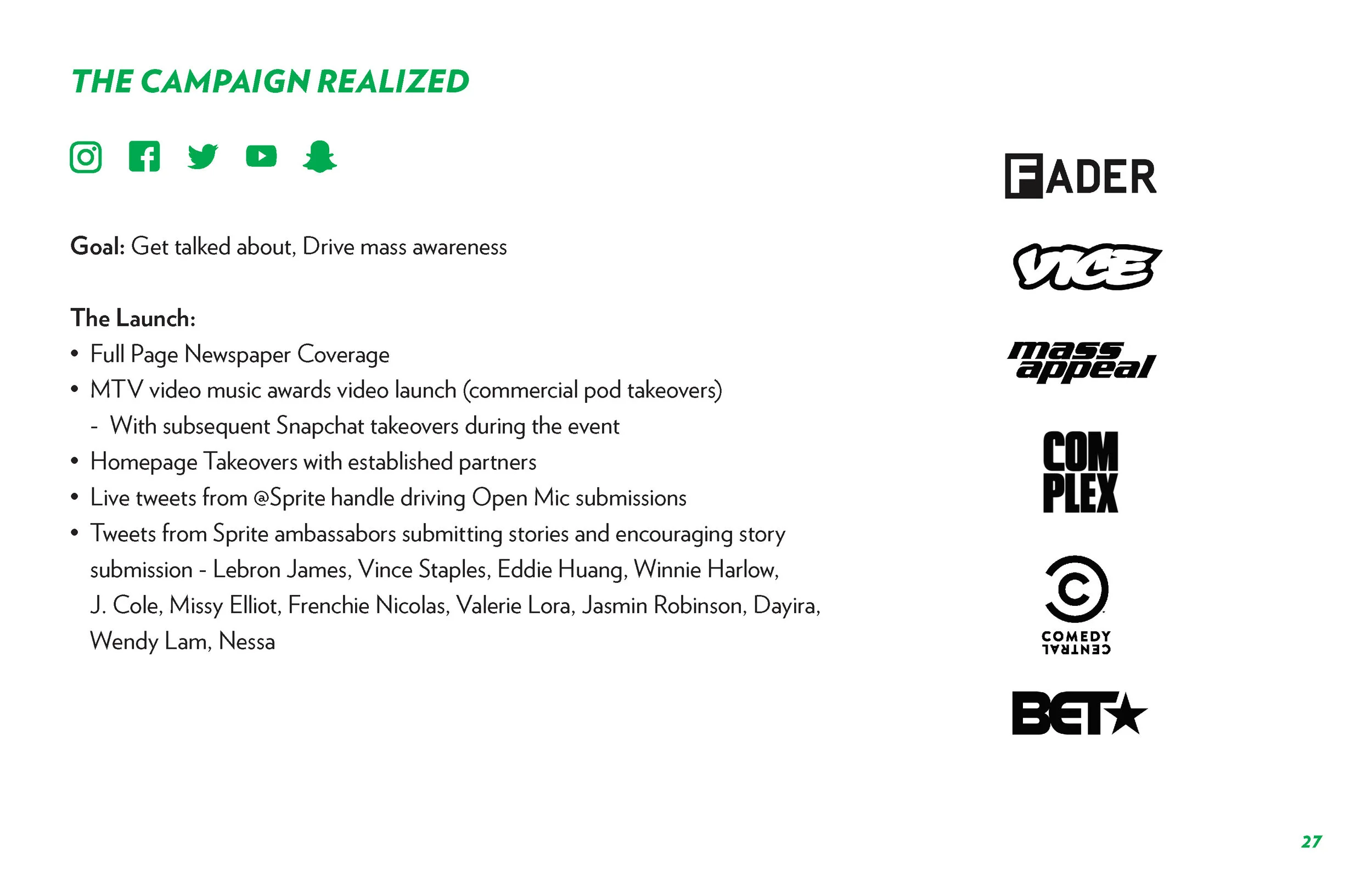 THE CAMPAIGN REALIZED

Goal: Get talked about, Drive mass awareness

The Launch:
• Full Page Newspaper Coverage
• MTV video music awards video launch (commercial pod takeovers)
- With subsequent Snapchat takeovers during the event
• Homepage Takeovers with established partners
• Live tweets from @Sprite handle driving Open Mic submissions
• Tweets from Sprite ambassabors submitting stories and encouraging story submission - Lebron James, Vince Staples, Eddie Huang, Winnie Harlow, J. Cole, Missy Elliot, Frenchie Nicolas, Valerie Lora, Jasmin Robinson, Dayira, Wendy Lam, Nessa

FADER

VICE

mass appeal

COM PLEX

COMEDY CENTRAL

BET

27